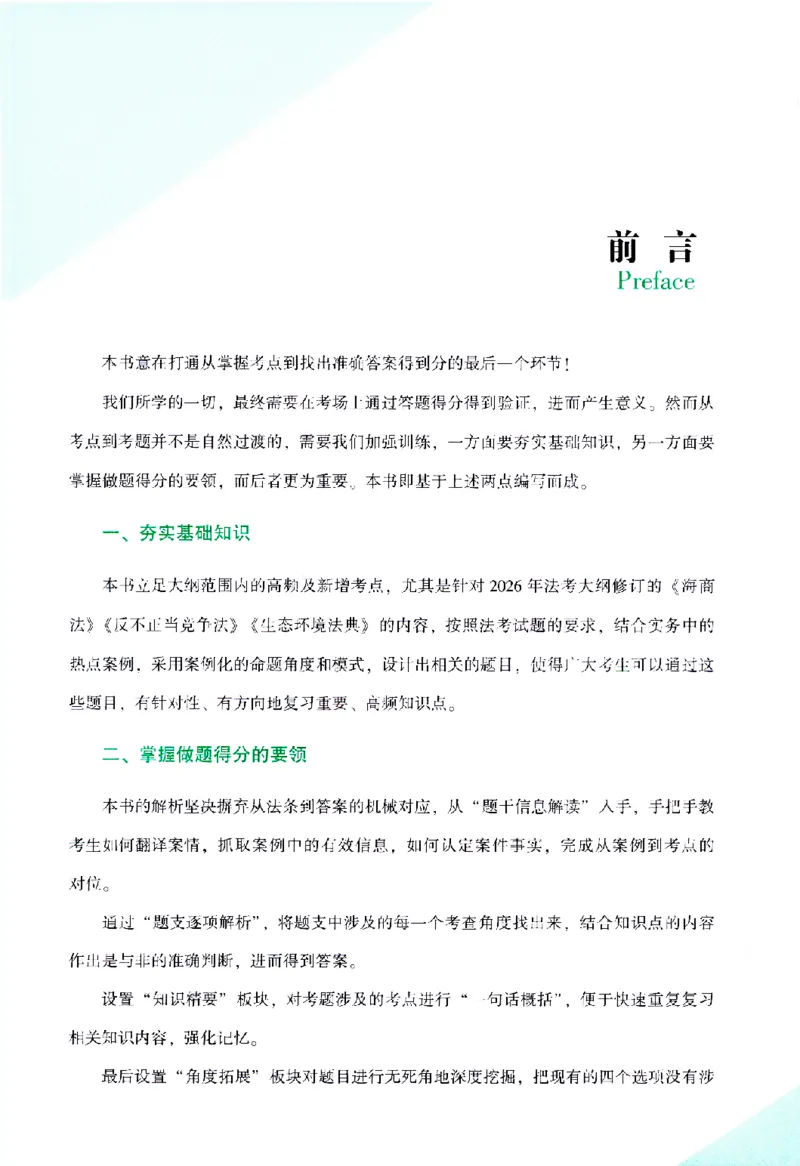 前言
Preface

本书意在打通从掌握考点到找出准确答案得到分的最后一个环节！

我们所学的一切，最终需要在考场上通过答题得分得到验证，进而产生意义。然而从考点到考题并不是自然过渡的，需要我们加强训练，一方面要夯实基础知识，另一方面要掌握做题得分的要领，而后者更为重要。本书即基于上述两点编写而成。

一、夯实基础知识

本书立足大纲范围内的高频及新增考点，尤其是针对2026年法考大纲修订的《海商法》《反不正当竞争法》《生态环境法典》的内容，按照法考试题的要求，结合实务中的热点案例，采用案例化的命题角度和模式，设计出相关的题目，使得广大考生可以通过这些题目，有针对性、有方向地复习重要、高频知识点。

二、掌握做题得分的要领

本书的解析坚决摒弃从法条到答案的机械对应，从“题干信息解读”入手，手把手教考生如何翻译案情，抓取案例中的有效信息，如何认定案件事实，完成从案例到考点的对位。

通过“题支逐项解析”，将题支中涉及的每一个考查角度找出来，结合知识点的内容作出是与非的准确判断，进而得到答案。

设置“知识精要”板块，对考题涉及的考点进行“一句话概括”，便于快速重复复习相关知识内容，强化记忆。

最后设置“角度拓展”板块对题目进行无死角地深度挖掘，把现有的四个选项没有涉